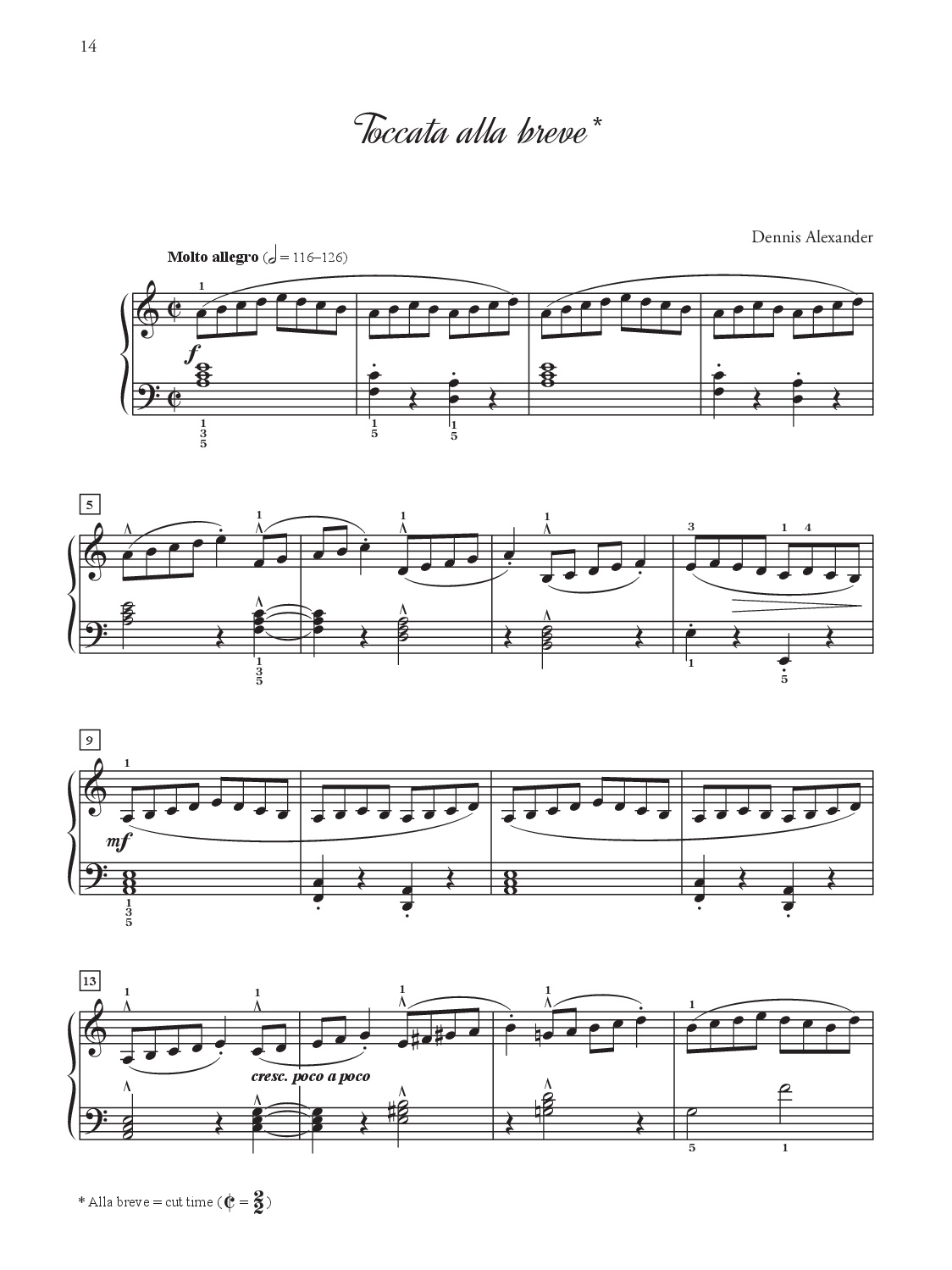 14

Toccata alla breve*

Dennis Alexander

Molto allegro (𝅗𝅥 = 116–126)

1

f

1
3
5

1
5

1
5

5

1

1

1

3 1 4

1
3
5

1

5

9

1

mf

1
3
5

13

1 1 1 1 1

cresc. poco a poco

5 1

* Alla breve = cut time (𝄵 = $\frac{2}{2}$)